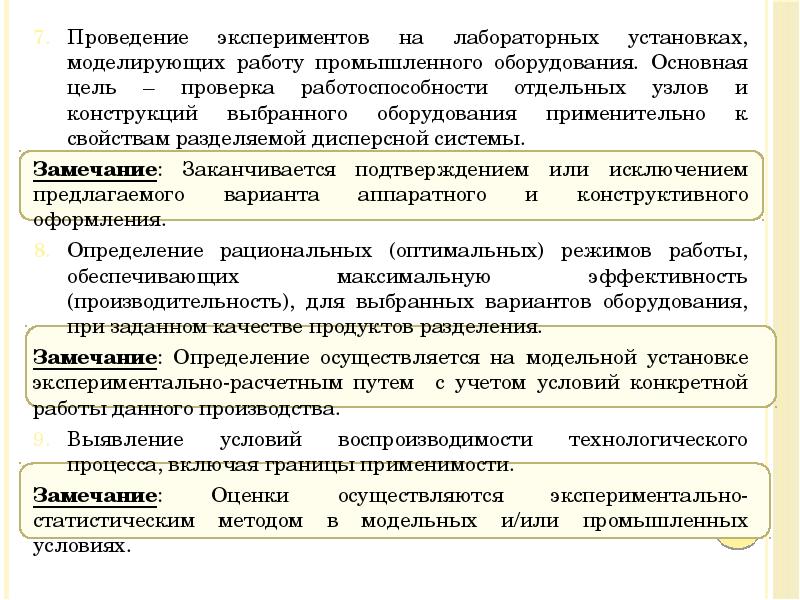 7. Проведение экспериментов на лабораторных установках, моделирующих работу промышленного оборудования. Основная цель – проверка работоспособности отдельных узлов и конструкций выбранного оборудования применительно к свойствам разделяемой дисперсной системы.

Замечание: Заканчивается подтверждением или исключением предлагаемого варианта аппаратного и конструктивного оформления.

8. Определение рациональных (оптимальных) режимов работы, обеспечивающих максимальную эффективность (производительность), для выбранных вариантов оборудования, при заданном качестве продуктов разделения.

Замечание: Определение осуществляется на модельной установке экспериментально-расчетным путем с учетом условий конкретной работы данного производства.

9. Выявление условий воспроизводимости технологического процесса, включая границы применимости.

Замечание: Оценки осуществляются экспериментально-статистическим методом в модельных и/или промышленных условиях.